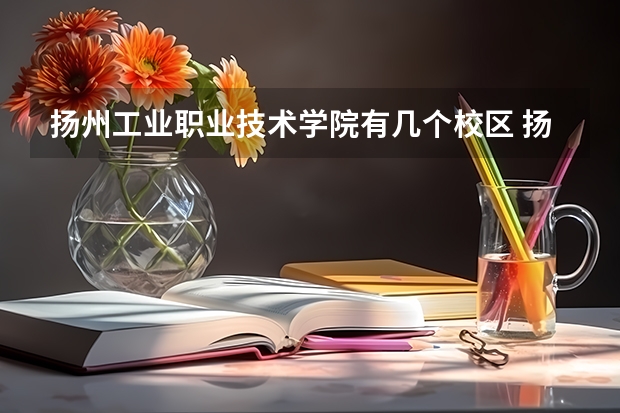 扬州工业职业技术学院有几个校区 扬